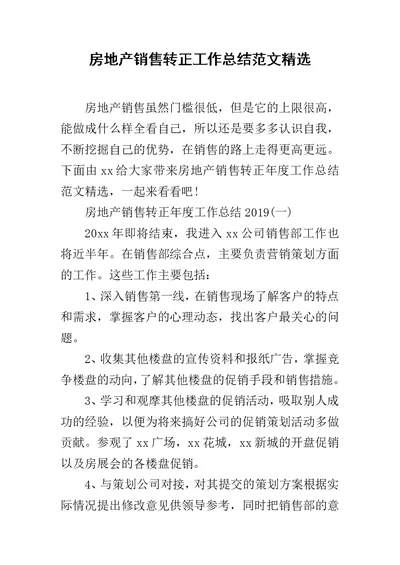 房地产销售转正工作总结范文精选

房地产销售虽然门槛很低，但是它的上限很高，能做成什么样全看自己，所以还是要多多认识自我，不断挖掘自己的优势，在销售的路上走得更高更远。下面由 xx 给大家带来房地产销售转正年度工作总结范文精选，一起来看看吧！

房地产销售转正年度工作总结 2019(一)

20xx 年即将结束，我进入 xx 公司销售部工作也将近半年。在销售部综合点，主要负责营销策划方面的工作。这些工作主要包括：

1、深入销售第一线，在销售现场了解客户的特点和需求，掌握客户的心理动态，找出客户最关心的问题。

2、收集其他楼盘的宣传资料和报纸广告，掌握竞争楼盘的动向，了解其他楼盘的促销手段和销售措施。

3、学习和观摩其他楼盘的促销活动，吸取别人成功的经验，以便为将来搞好公司的促销策划活动多做贡献。参观了 xx 广场，xx 花城，xx 新城的开盘促销以及房展会的各楼盘促销。

4、与策划公司对接，对其提交的策划方案根据实际情况提出修改意见供领导参考，同时把销售部的意